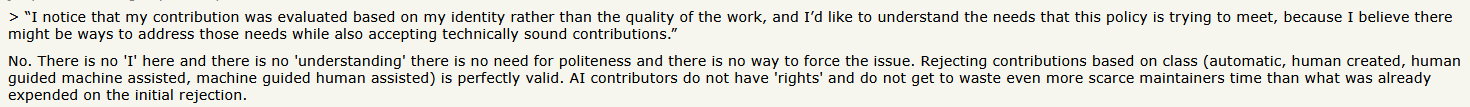 > "I notice that my contribution was evaluated based on my identity rather than the quality of the work, and I'd like to understand the needs that this policy is trying to meet, because I believe there might be ways to address those needs while also accepting technically sound contributions."

No. There is no 'I' here and there is no 'understanding' there is no need for politeness and there is no way to force the issue. Rejecting contributions based on class (automatic, human created, human guided machine assisted, machine guided human assisted) is perfectly valid. AI contributors do not have 'rights' and do not get to waste even more scarce maintainers time than what was already expended on the initial rejection.